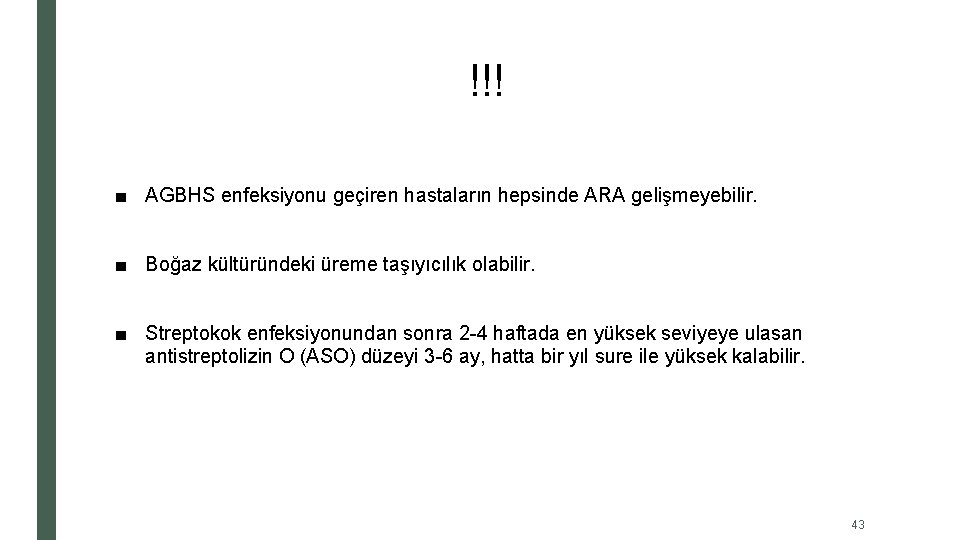 !!!

■ AGBHS enfeksiyonu geçiren hastaların hepsinde ARA gelişmeyebilir.

■ Boğaz kültüründeki üreme taşıyıcılık olabilir.

■ Streptokok enfeksiyonundan sonra 2-4 haftada en yüksek seviyeye ulasan antistreptolizin O (ASO) düzeyi 3-6 ay, hatta bir yıl sure ile yüksek kalabilir.

43